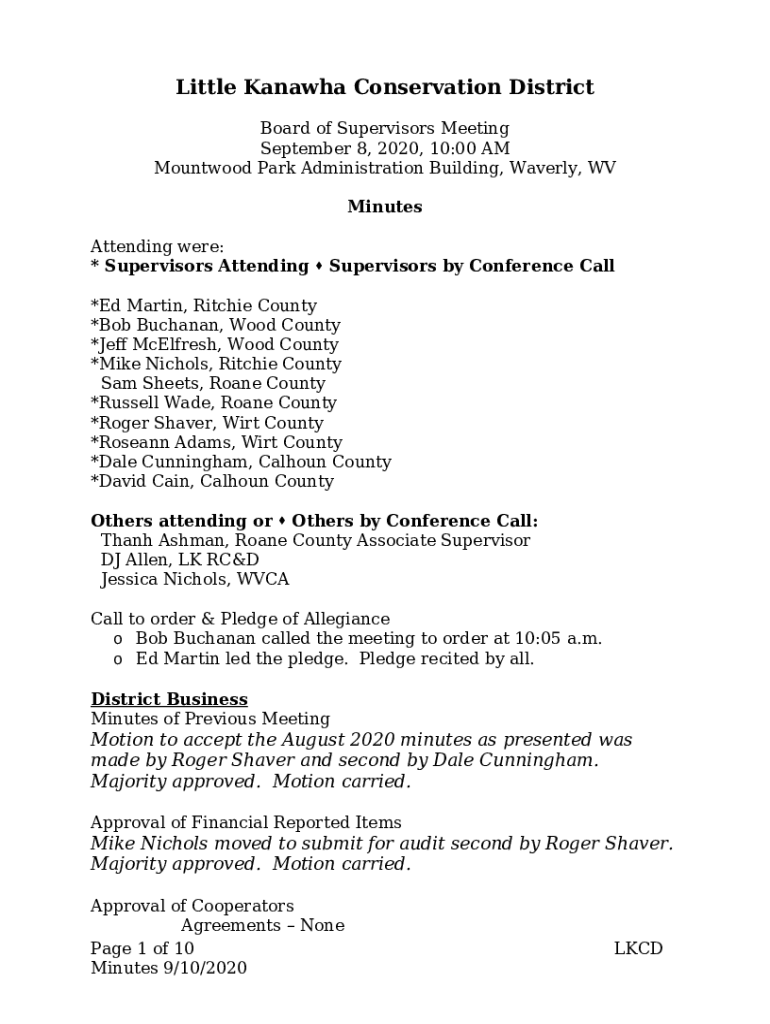 Little Kanawha Conservation District

Board of Supervisors Meeting
September 8, 2020, 10:00 AM
Mountwood Park Administration Building, Waverly, WV

Minutes

Attending were:
* Supervisors Attending ♦ Supervisors by Conference Call

*Ed Martin, Ritchie County
*Bob Buchanan, Wood County
*Jeff McElfresh, Wood County
*Mike Nichols, Ritchie County
Sam Sheets, Roane County
*Russell Wade, Roane County
*Roger Shaver, Wirt County
*Roseann Adams, Wirt County
*Dale Cunningham, Calhoun County
*David Cain, Calhoun County

Others attending or ♦ Others by Conference Call:
Thanh Ashman, Roane County Associate Supervisor
DJ Allen, LK RC&D
Jessica Nichols, WVCA

Call to order & Pledge of Allegiance
o Bob Buchanan called the meeting to order at 10:05 a.m.
o Ed Martin led the pledge. Pledge recited by all.

District Business
Minutes of Previous Meeting
Motion to accept the August 2020 minutes as presented was made by Roger Shaver and second by Dale Cunningham. Majority approved. Motion carried.

Approval of Financial Reported Items
Mike Nichols moved to submit for audit second by Roger Shaver. Majority approved. Motion carried.

Approval of Cooperators
Agreements – None

Page 1 of 10 LKCD
Minutes 9/10/2020